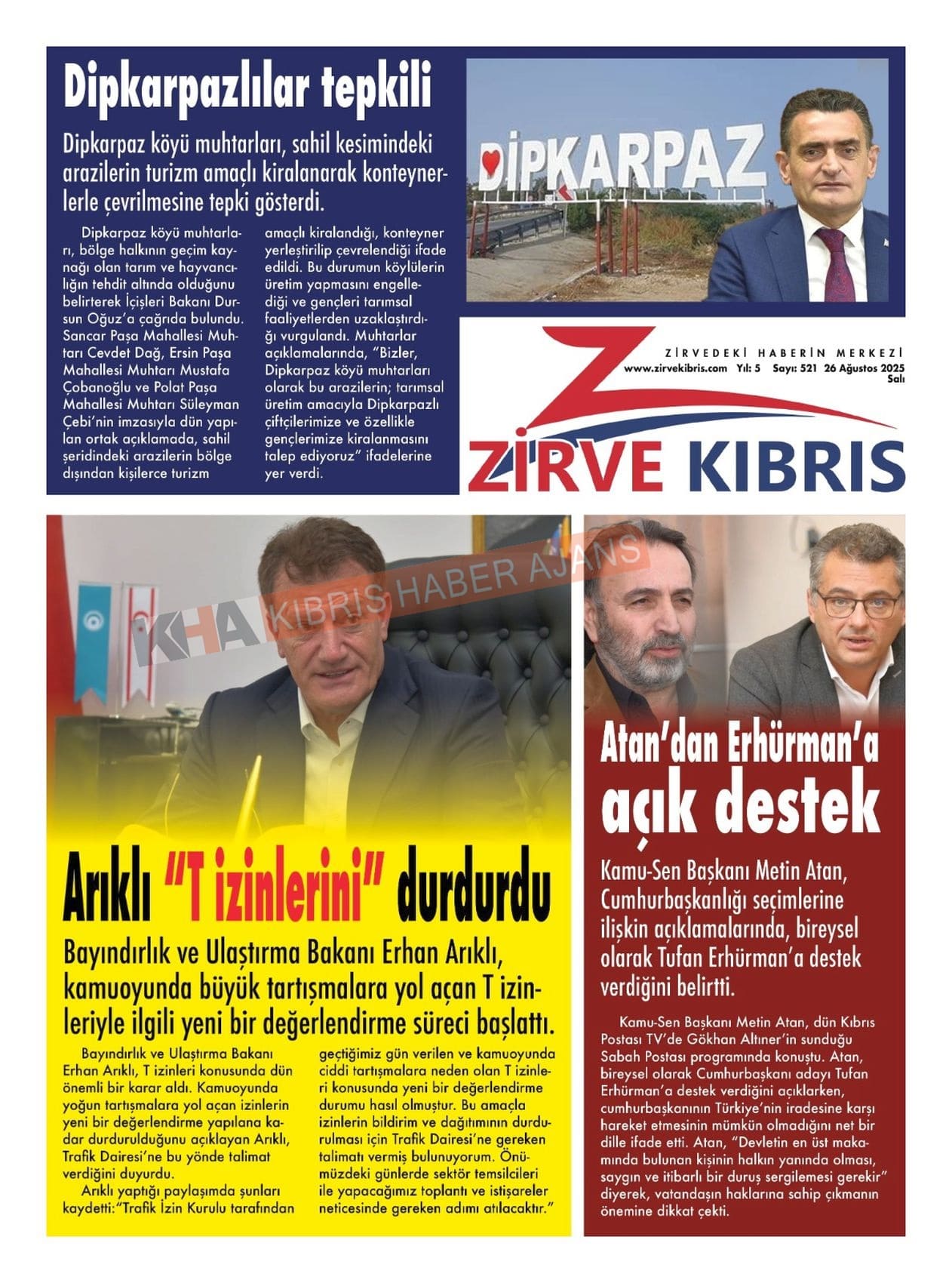 Dipkarpazlılar tepkili

Dipkarpaz köyü muhtarları, sahil kesimindeki arazilerin turizm amaçlı kiralanarak konteynerlerle çevrilmesine tepki gösterdi.

Dipkarpaz köyü muhtarları, bölge halkının geçim kaynağı olan tarım ve hayvancılığın tehdit altında olduğunu belirterek İçişleri Bakanı Dursun Oğuz'a çağrıda bulundu. Sancar Paşa Mahallesi Muhtarı Cevdet Dağ, Ersin Paşa Mahallesi Muhtarı Mustafa Çobanoğlu ve Polat Paşa Mahallesi Muhtarı Süleyman Çebi'nin imzasıyla dün yapılan ortak açıklamada, sahil şeridindeki arazilerin bölge dışından kişilerce turizm amaçlı kiralandığı, konteyner yerleştirilip çevrelendiği ifade edildi. Bu durumun köylülerin üretim yapmasını engellediği ve gençleri tarımsal faaliyetlerden uzaklaştırdığı vurgulandı. Muhtarlar açıklamalarında, "Bizler, Dipkarpaz köyü muhtarları olarak bu arazilerin; tarımsal üretim amacıyla Dipkarpazlı çiftçilerimize ve özellikle gençlerimize kiralanmasını talep ediyoruz" ifadelerine yer verdi.

DİPKARPAZ

ZİRVEDEKİ HABERİN MERKEZİ
www.zirvekibris.com Yıl: 5 Sayı: 521 26 Ağustos 2025 Salı

ZİRVE KIBRIS

KHA KIBRIS HABER AJANS

Arıklı "T izinlerini" durdurdu

Bayındırlık ve Ulaştırma Bakanı Erhan Arıklı, kamuoyunda büyük tartışmalara yol açan T izinleriyle ilgili yeni bir değerlendirme süreci başlattı.

Bayındırlık ve Ulaştırma Bakanı Erhan Arıklı, T izinleri konusunda dün önemli bir karar aldı. Kamuoyunda yoğun tartışmalara yol açan izinlerin yeni bir değerlendirme yapılana kadar durdurulduğunu açıklayan Arıklı, Trafik Dairesi'ne bu yönde talimat verdiğini duyurdu.

Arıklı yaptığı paylaşımda şunları kaydetti:"Trafik İzin Kurulu tarafından geçtiğimiz gün verilen ve kamuoyunda ciddi tartışmalara neden olan T izinleri konusunda yeni bir değerlendirme durumu hasıl olmuştur. Bu amaçla izinlerin bildirim ve dağıtımının durdurulması için Trafik Dairesi'ne gereken talimatı vermiş bulunuyorum. Önümüzdeki günlerde sektör temsilcileri ile yapacağımız toplantı ve istişareler neticesinde gereken adımı atılacaktır."

Atan'dan Erhürman'a açık destek

Kamu-Sen Başkanı Metin Atan, Cumhurbaşkanlığı seçimlerine ilişkin açıklamalarında, bireysel olarak Tufan Erhürman'a destek verdiğini belirtti.

Kamu-Sen Başkanı Metin Atan, dün Kıbrıs Postası TV'de Gökhan Altıner'in sunduğu Sabah Postası programında konuştu. Atan, bireysel olarak Cumhurbaşkanı adayı Tufan Erhürman'a destek verdiğini açıklarken, cumhurbaşkanının Türkiye'nin iradesine karşı hareket etmesinin mümkün olmadığını net bir dille ifade etti. Atan, "Devletin en üst makamında bulunan kişinin halkın yanında olması, saygın ve itibarlı bir duruş sergilemesi gerekir" diyerek, vatandaşın haklarına sahip çıkmanın önemine dikkat çekti.